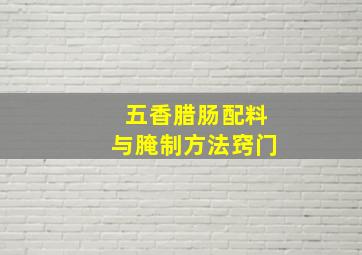 五香腊肠配料
与腌制方法窍门